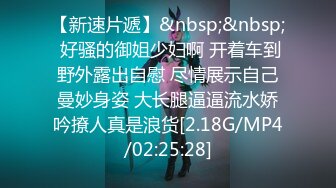 【新速片遞】&nbsp;&nbsp;好骚的御姐少妇啊 开着车到野外露出自慰 尽情展示自己曼妙身姿 大长腿逼逼流水娇吟撩人真是浪货[2.18G/MP4/02:25:28]